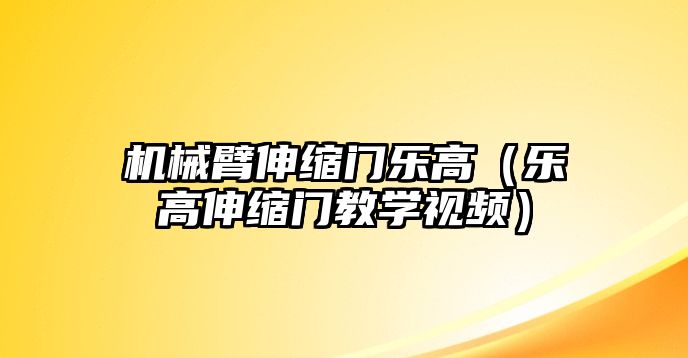 机械臂伸缩门乐高（乐高伸缩门教学视频）